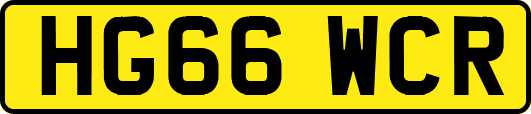 HG66 WCR